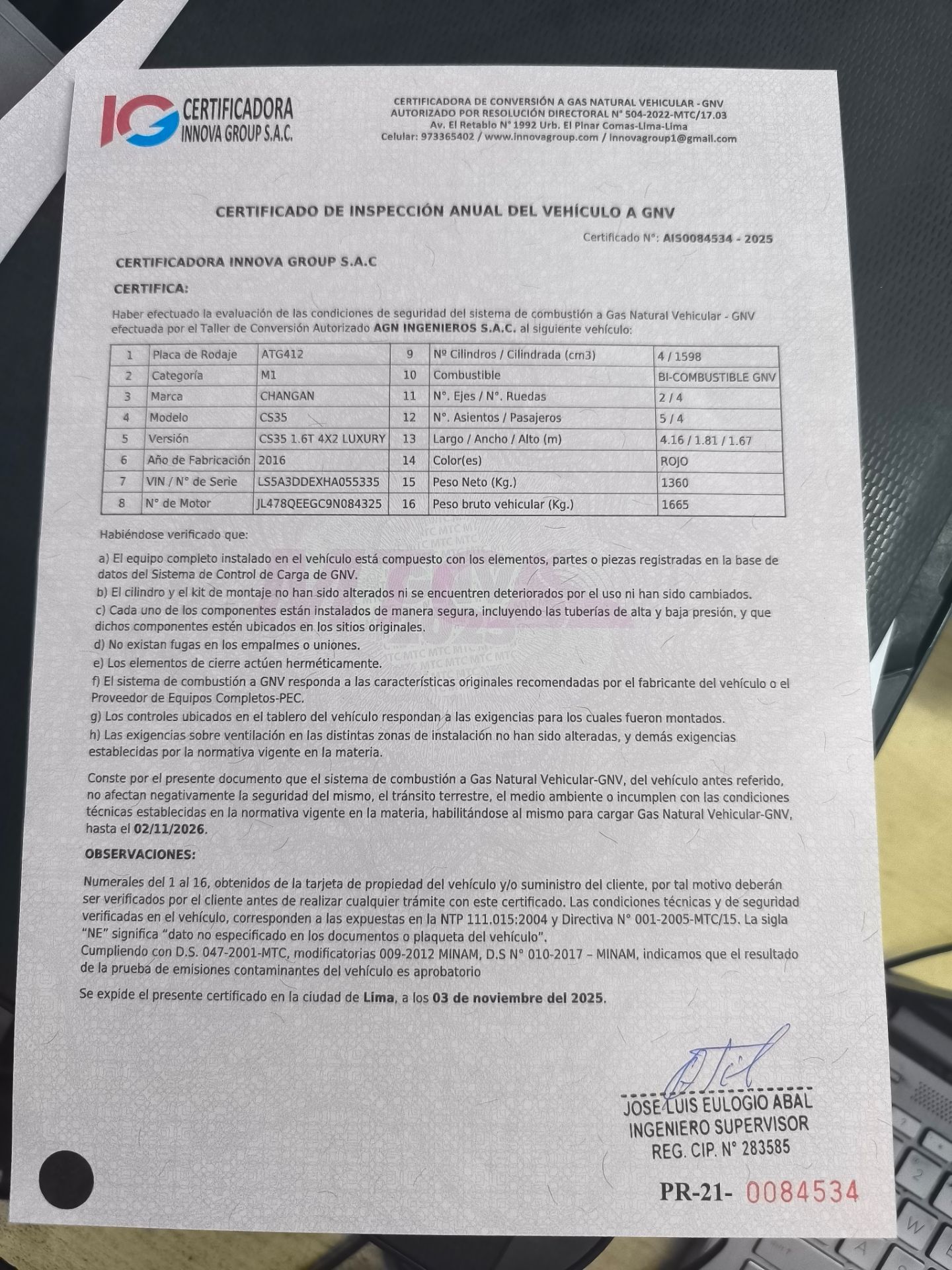 IG CERTIFICADORA INNOVA GROUP S.A.C.

CERTIFICADORA DE CONVERSIÓN A GAS NATURAL VEHICULAR - GNV
AUTORIZADO POR RESOLUCIÓN DIRECTORAL N° 504-2022-MTC/17.03
Av. El Retablo N° 1992 Urb. El Pinar Comas-Lima-Lima
Celular: 973365402 / www.innovagroup.com / innovagroup1@gmail.com

CERTIFICADO DE INSPECCIÓN ANUAL DEL VEHÍCULO A GNV

Certificado N°: AIS0084534 - 2025

CERTIFICADORA INNOVA GROUP S.A.C

CERTIFICA:

Haber efectuado la evaluación de las condiciones de seguridad del sistema de combustión a Gas Natural Vehicular - GNV efectuada por el Taller de Conversión Autorizado AGN INGENIEROS S.A.C. al siguiente vehículo:

| 1 | Placa de Rodaje | ATG412 | 9 | Nº Cilindros / Cilindrada (cm3) | 4 / 1598 |
|---|---|---|---|---|---|
| 2 | Categoría | M1 | 10 | Combustible | BI-COMBUSTIBLE GNV |
| 3 | Marca | CHANGAN | 11 | N°. Ejes / N°. Ruedas | 2 / 4 |
| 4 | Modelo | CS35 | 12 | N°. Asientos / Pasajeros | 5 / 4 |
| 5 | Versión | CS35 1.6T 4X2 LUXURY | 13 | Largo / Ancho / Alto (m) | 4.16 / 1.81 / 1.67 |
| 6 | Año de Fabricación | 2016 | 14 | Color(es) | ROJO |
| 7 | VIN / N° de Serie | LS5A3DDEXHA055335 | 15 | Peso Neto (Kg.) | 1360 |
| 8 | N° de Motor | JL478QEEGC9N084325 | 16 | Peso bruto vehicular (Kg.) | 1665 |

Habiéndose verificado que:

a) El equipo completo instalado en el vehículo está compuesto con los elementos, partes o piezas registradas en la base de datos del Sistema de Control de Carga de GNV.
b) El cilindro y el kit de montaje no han sido alterados ni se encuentren deteriorados por el uso ni han sido cambiados.
c) Cada uno de los componentes están instalados de manera segura, incluyendo las tuberías de alta y baja presión, y que dichos componentes estén ubicados en los sitios originales.
d) No existan fugas en los empalmes o uniones.
e) Los elementos de cierre actúen herméticamente.
f) El sistema de combustión a GNV responda a las características originales recomendadas por el fabricante del vehículo o el Proveedor de Equipos Completos-PEC.
g) Los controles ubicados en el tablero del vehículo respondan a las exigencias para los cuales fueron montados.
h) Las exigencias sobre ventilación en las distintas zonas de instalación no han sido alteradas, y demás exigencias establecidas por la normativa vigente en la materia.

Conste por el presente documento que el sistema de combustión a Gas Natural Vehicular-GNV, del vehículo antes referido, no afectan negativamente la seguridad del mismo, el tránsito terrestre, el medio ambiente o incumplen con las condiciones técnicas establecidas en la normativa vigente en la materia, habilitándose al mismo para cargar Gas Natural Vehicular-GNV, hasta el 02/11/2026.

OBSERVACIONES:

Numerales del 1 al 16, obtenidos de la tarjeta de propiedad del vehículo y/o suministro del cliente, por tal motivo deberán ser verificados por el cliente antes de realizar cualquier trámite con este certificado. Las condiciones técnicas y de seguridad verificadas en el vehículo, corresponden a las expuestas en la NTP 111.015:2004 y Directiva N° 001-2005-MTC/15. La sigla "NE" significa "dato no especificado en los documentos o plaqueta del vehículo".
Cumpliendo con D.S. 047-2001-MTC, modificatorias 009-2012 MINAM, D.S N° 010-2017 – MINAM, indicamos que el resultado de la prueba de emisiones contaminantes del vehículo es aprobatorio

Se expide el presente certificado en la ciudad de Lima, a los 03 de noviembre del 2025.

JOSE LUIS EULOGIO ABAL
INGENIERO SUPERVISOR
REG. CIP. N° 283585

PR-21- 0084534